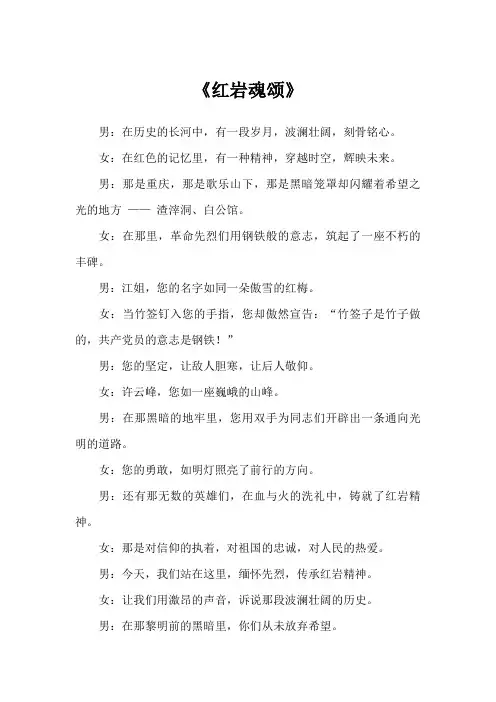 《红岩魂颂》

男：在历史的长河中，有一段岁月，波澜壮阔，刻骨铭心。

女：在红色的记忆里，有一种精神，穿越时空，辉映未来。

男：那是重庆，那是歌乐山下，那是黑暗笼罩却闪耀着希望之光的地方 —— 渣滓洞、白公馆。

女：在那里，革命先烈们用钢铁般的意志，筑起了一座不朽的丰碑。

男：江姐，您的名字如同一朵傲雪的红梅。

女：当竹签钉入您的手指，您却傲然宣告：“竹签子是竹子做的，共产党员的意志是钢铁！”

男：您的坚定，让敌人胆寒，让后人敬仰。

女：许云峰，您如一座巍峨的山峰。

男：在那黑暗的地牢里，您用双手为同志们开辟出一条通向光明的道路。

女：您的勇敢，如明灯照亮了前行的方向。

男：还有那无数的英雄们，在血与火的洗礼中，铸就了红岩精神。

女：那是对信仰的执着，对祖国的忠诚，对人民的热爱。

男：今天，我们站在这里，缅怀先烈，传承红岩精神。

女：让我们用激昂的声音，诉说那段波澜壮阔的历史。

男：在那黎明前的黑暗里，你们从未放弃希望。